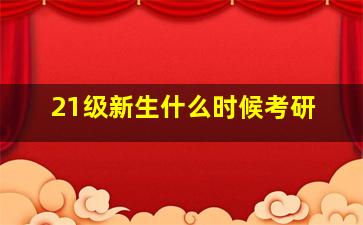 21级新生什么时候考研